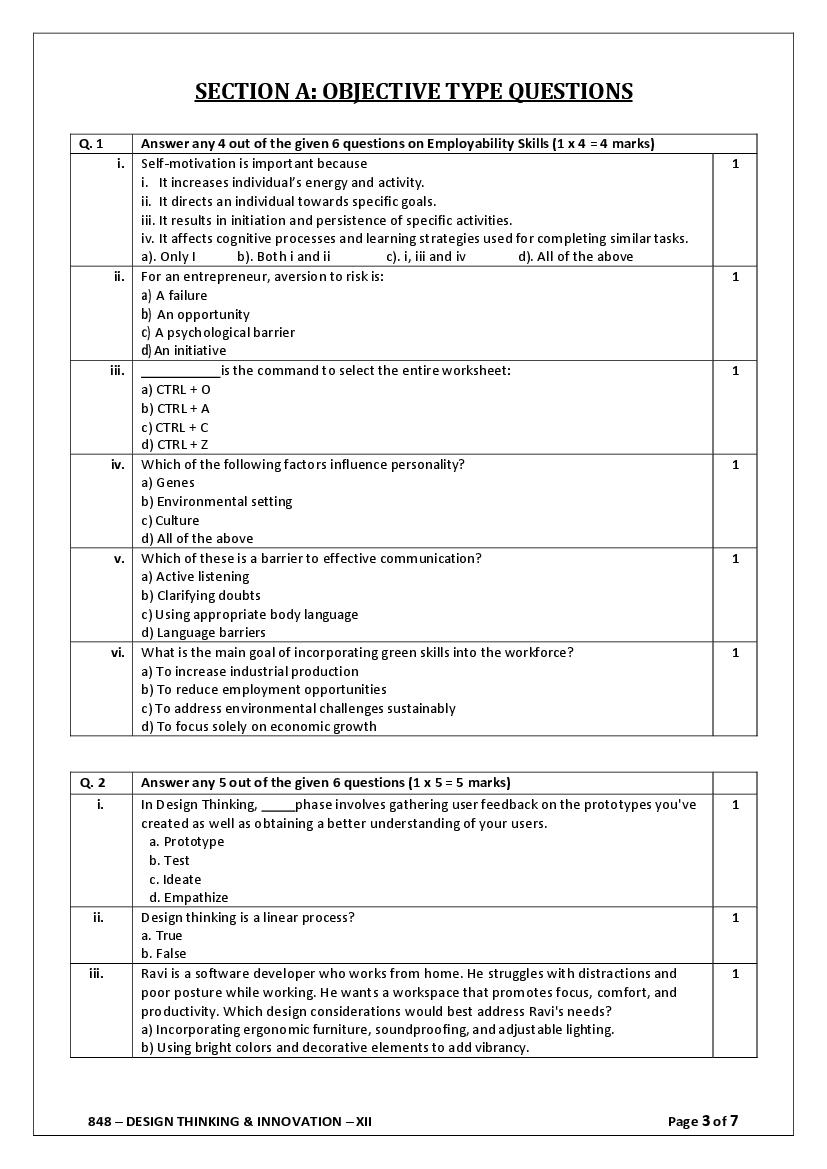 SECTION A: OBJECTIVE TYPE QUESTIONS

| Q. 1 | Answer any 4 out of the given 6 questions on Employability Skills (1 x 4 = 4 marks) | |
|---|---|---|
| i. | Self-motivation is important because<br>i. It increases individual's energy and activity.<br>ii. It directs an individual towards specific goals.<br>iii. It results in initiation and persistence of specific activities.<br>iv. It affects cognitive processes and learning strategies used for completing similar tasks.<br>a). Only I b). Both i and ii c). i, iii and iv d). All of the above | 1 |
| ii. | For an entrepreneur, aversion to risk is:<br>a) A failure<br>b) An opportunity<br>c) A psychological barrier<br>d) An initiative | 1 |
| iii. | ___________is the command to select the entire worksheet:<br>a) CTRL + O<br>b) CTRL + A<br>c) CTRL + C<br>d) CTRL + Z | 1 |
| iv. | Which of the following factors influence personality?<br>a) Genes<br>b) Environmental setting<br>c) Culture<br>d) All of the above | 1 |
| v. | Which of these is a barrier to effective communication?<br>a) Active listening<br>b) Clarifying doubts<br>c) Using appropriate body language<br>d) Language barriers | 1 |
| vi. | What is the main goal of incorporating green skills into the workforce?<br>a) To increase industrial production<br>b) To reduce employment opportunities<br>c) To address environmental challenges sustainably<br>d) To focus solely on economic growth | 1 |

| Q. 2 | Answer any 5 out of the given 6 questions (1 x 5 = 5 marks) | |
|---|---|---|
| i. | In Design Thinking, _____phase involves gathering user feedback on the prototypes you've created as well as obtaining a better understanding of your users.<br>a. Prototype<br>b. Test<br>c. Ideate<br>d. Empathize | 1 |
| ii. | Design thinking is a linear process?<br>a. True<br>b. False | 1 |
| iii. | Ravi is a software developer who works from home. He struggles with distractions and poor posture while working. He wants a workspace that promotes focus, comfort, and productivity. Which design considerations would best address Ravi's needs?<br>a) Incorporating ergonomic furniture, soundproofing, and adjustable lighting.<br>b) Using bright colors and decorative elements to add vibrancy. | 1 |

848 – DESIGN THINKING & INNOVATION – XII Page 3 of 7